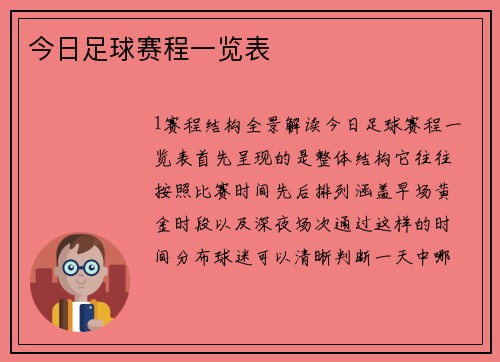 今日足球赛程一览表

1赛程结构全景解读今日足球赛程一览表首先呈现的是整体结构它往往按照比赛时间先后排列涵盖早场黄金时段以及深夜场次通过这样的时间分布球迷可以清晰判断一天中哪